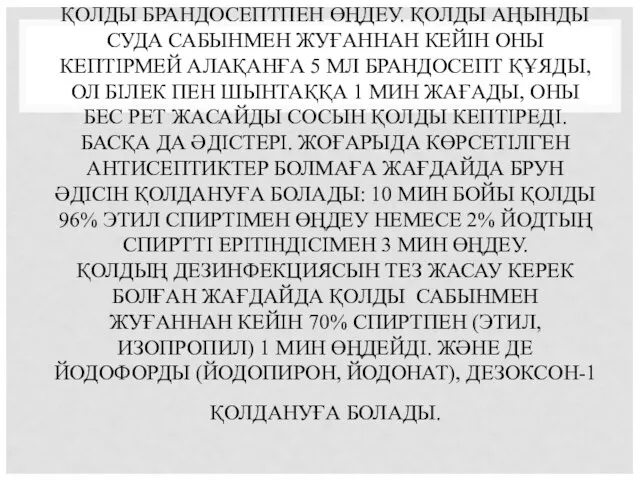 ҚОЛДЫ БРАНДОСЕПТПЕН ӨҢДЕУ. ҚОЛДЫ АҢЫНДЫ СУДА САБЫНМЕН ЖУҒАННАН КЕЙІН ОНЫ КЕПТІРМЕЙ АЛАҚАНҒА 5 МЛ БРАНДОСЕПТ ҚҰЯДЫ, ОЛ БІЛЕК ПЕН ШЫНТАҚҚА 1 МИН ЖАҒАДЫ, ОНЫ БЕС РЕТ ЖАСАЙДЫ СОСЫН ҚОЛДЫ КЕПТІРЕДІ. БАСҚА ДА ӘДІСТЕРІ. ЖОҒАРЫДА КӨРСЕТІЛГЕН АНТИСЕПТИКТЕР БОЛМАҒА ЖАҒДАЙДА БРУН ӘДІСІН ҚОЛДАНУҒА БОЛАДЫ: 10 МИН БОЙЫ ҚОЛДЫ 96% ЭТИЛ СПИРТІМЕН ӨҢДЕУ НЕМЕСЕ 2% ЙОДТЫҢ СПИРТТІ ЕРІТІНДІСІМЕН 3 МИН ӨҢДЕУ. ҚОЛДЫҢ ДЕЗИНФЕКЦИЯСЫН ТЕЗ ЖАСАУ КЕРЕК БОЛҒАН ЖАҒДАЙДА ҚОЛДЫ САБЫНМЕН ЖУҒАННАН КЕЙІН 70% СПИРТПЕН (ЭТИЛ, ИЗОПРОПИЛ) 1 МИН ӨҢДЕЙДІ. ЖӘНЕ ДЕ ЙОДОФОРДЫ (ЙОДОПИРОН, ЙОДОНАТ), ДЕЗОКСОН-1

ҚОЛДАНУҒА БОЛАДЫ.